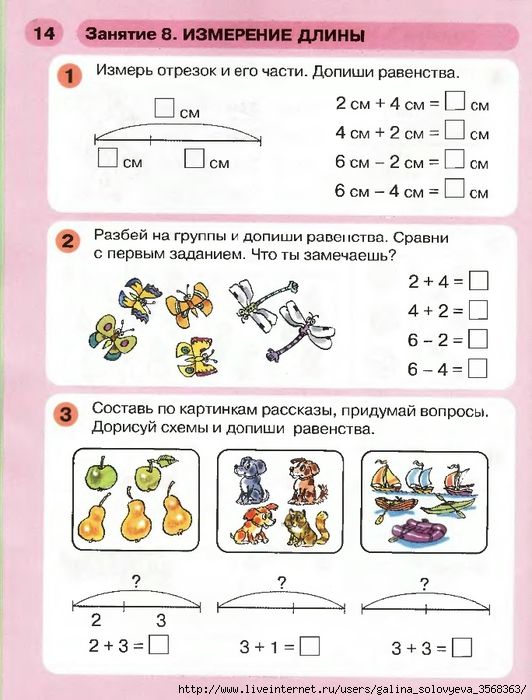 14 Занятие 8. ИЗМЕРЕНИЕ ДЛИНЫ

1 Измерь отрезок и его части. Допиши равенства.

☐ см

☐ см ☐ см

2 см + 4 см = ☐ см
4 см + 2 см = ☐ см
6 см – 2 см = ☐ см
6 см – 4 см = ☐ см

2 Разбей на группы и допиши равенства. Сравни с первым заданием. Что ты замечаешь?

2 + 4 = ☐
4 + 2 = ☐
6 – 2 = ☐
6 – 4 = ☐

3 Составь по картинкам рассказы, придумай вопросы. Дорисуй схемы и допиши равенства.

?
2 3
2 + 3 = ☐

?
3 + 1 = ☐

?
3 + 3 = ☐

http://www.liveinternet.ru/users/galina_solovyeva_3568363/